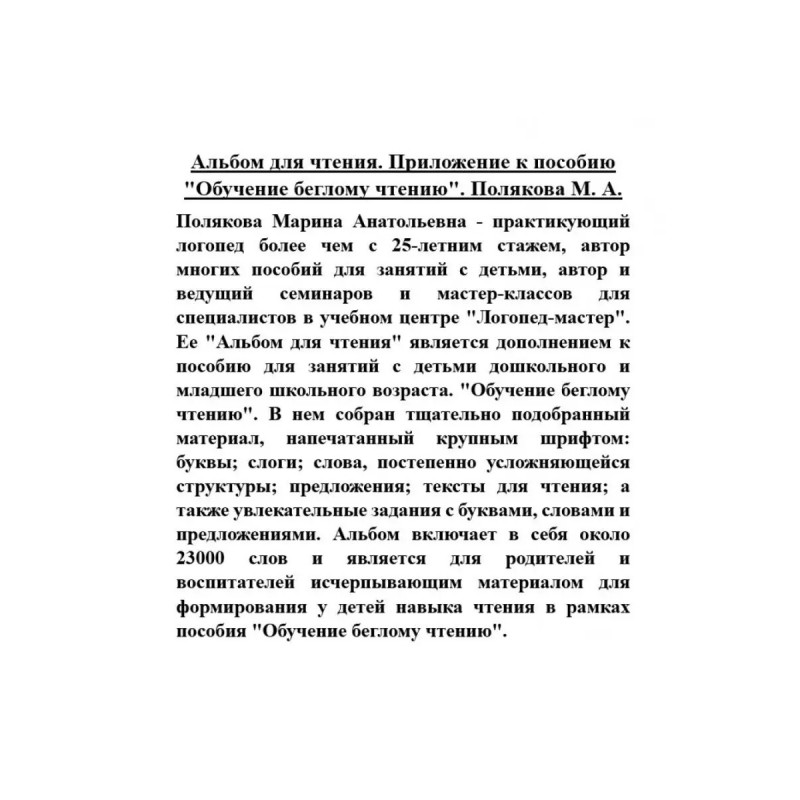 Альбом для чтения. Приложение к пособию "Обучение беглому чтению". Полякова М. А.

Полякова Марина Анатольевна - практикующий логопед более чем с 25-летним стажем, автор многих пособий для занятий с детьми, автор и ведущий семинаров и мастер-классов для специалистов в учебном центре "Логопед-мастер". Ее "Альбом для чтения" является дополнением к пособию для занятий с детьми дошкольного и младшего школьного возраста. "Обучение беглому чтению". В нем собран тщательно подобранный материал, напечатанный крупным шрифтом: буквы; слоги; слова, постепенно усложняющейся структуры; предложения; тексты для чтения; а также увлекательные задания с буквами, словами и предложениями. Альбом включает в себя около 23000 слов и является для родителей и воспитателей исчерпывающим материалом для формирования у детей навыка чтения в рамках пособия "Обучение беглому чтению".